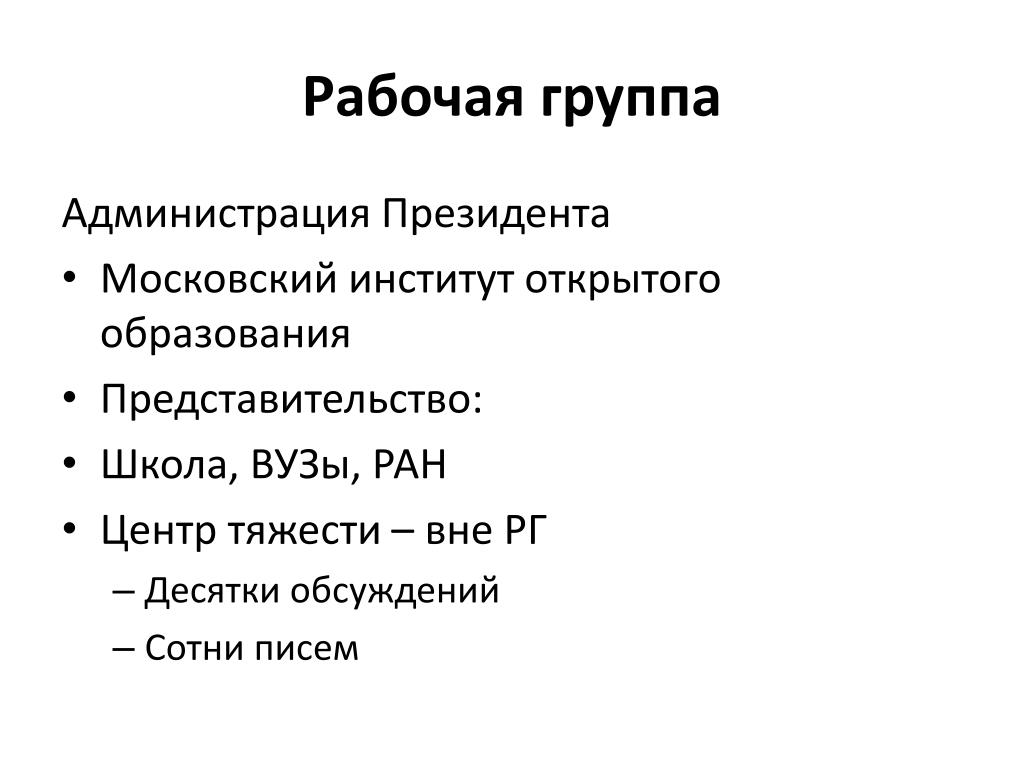 Рабочая группа

Администрация Президента

• Московский институт открытого образования
• Представительство:
• Школа, ВУЗы, РАН
• Центр тяжести – вне РГ
  – Десятки обсуждений
  – Сотни писем